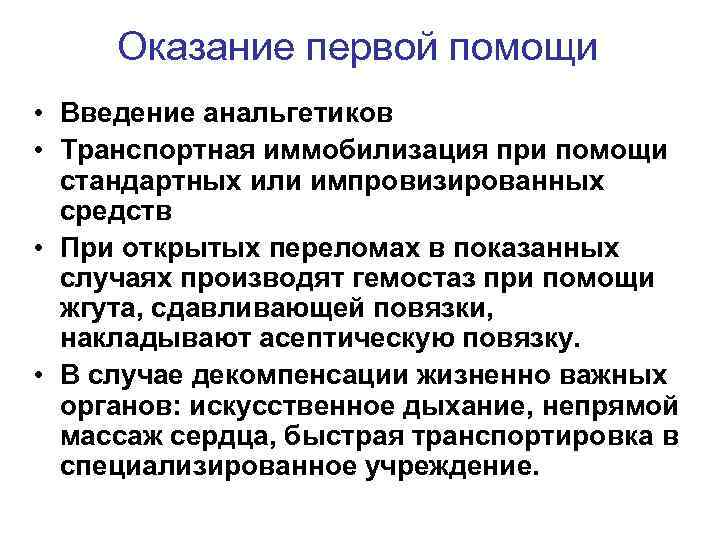 Оказание первой помощи

• Введение анальгетиков
• Транспортная иммобилизация при помощи стандартных или импровизированных средств
• При открытых переломах в показанных случаях производят гемостаз при помощи жгута, сдавливающей повязки, накладывают асептическую повязку.
• В случае декомпенсации жизненно важных органов: искусственное дыхание, непрямой массаж сердца, быстрая транспортировка в специализированное учреждение.